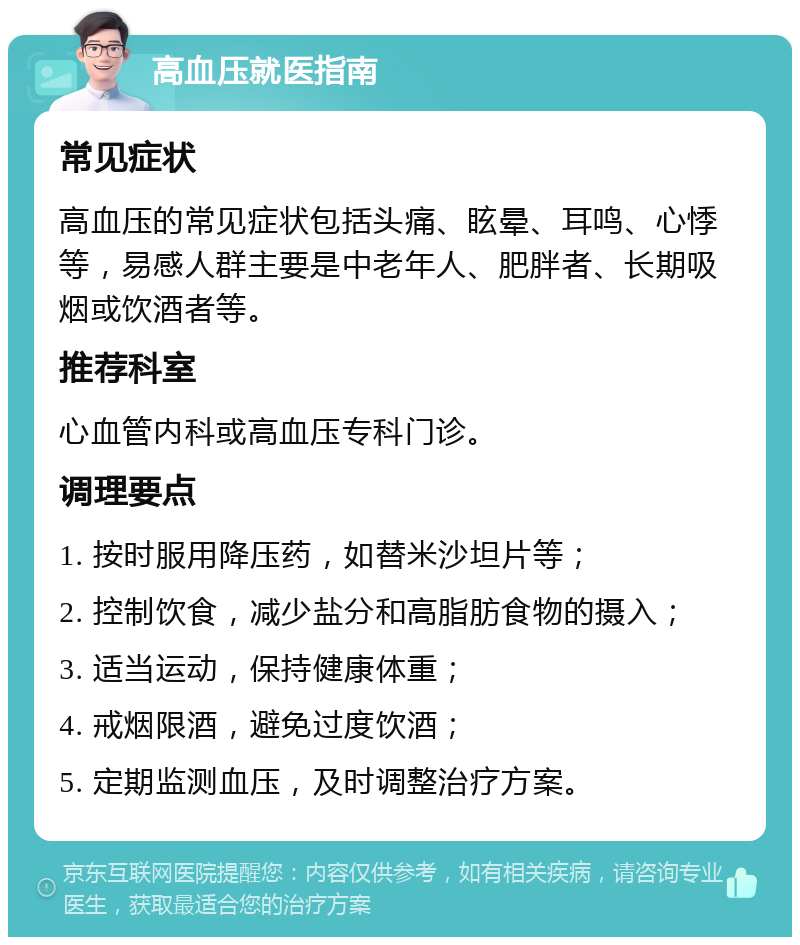 高血压就医指南

常见症状

高血压的常见症状包括头痛、眩晕、耳鸣、心悸等，易感人群主要是中老年人、肥胖者、长期吸烟或饮酒者等。

推荐科室

心血管内科或高血压专科门诊。

调理要点

1. 按时服用降压药，如替米沙坦片等；

2. 控制饮食，减少盐分和高脂肪食物的摄入；

3. 适当运动，保持健康体重；

4. 戒烟限酒，避免过度饮酒；

5. 定期监测血压，及时调整治疗方案。

京东互联网医院提醒您：内容仅供参考，如有相关疾病，请咨询专业医生，获取最适合您的治疗方案